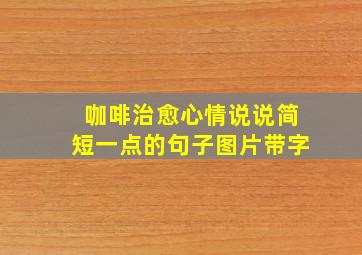 咖啡治愈心情说说简短一点的句子图片带字